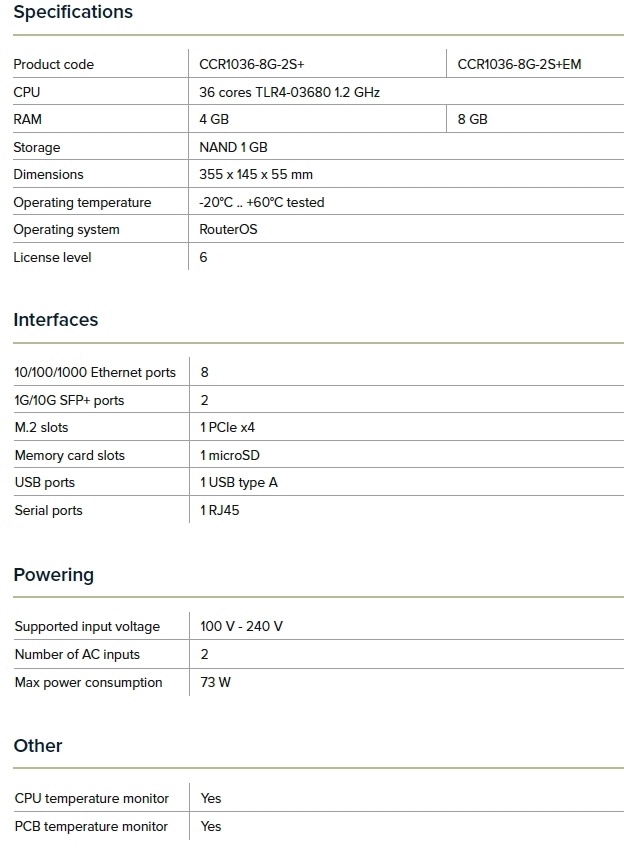 Specifications

| Product code | CCR1036-8G-2S+ | CCR1036-8G-2S+EM |
|---|---|---|
| CPU | 36 cores TLR4-03680 1.2 GHz | |
| RAM | 4 GB | 8 GB |
| Storage | NAND 1 GB | |
| Dimensions | 355 x 145 x 55 mm | |
| Operating temperature | -20°C .. +60°C tested | |
| Operating system | RouterOS | |
| License level | 6 | |

Interfaces

| 10/100/1000 Ethernet ports | 8 |
|---|---|
| 1G/10G SFP+ ports | 2 |
| M.2 slots | 1 PCIe x4 |
| Memory card slots | 1 microSD |
| USB ports | 1 USB type A |
| Serial ports | 1 RJ45 |

Powering

| Supported input voltage | 100 V - 240 V |
|---|---|
| Number of AC inputs | 2 |
| Max power consumption | 73 W |

Other

| CPU temperature monitor | Yes |
|---|---|
| PCB temperature monitor | Yes |